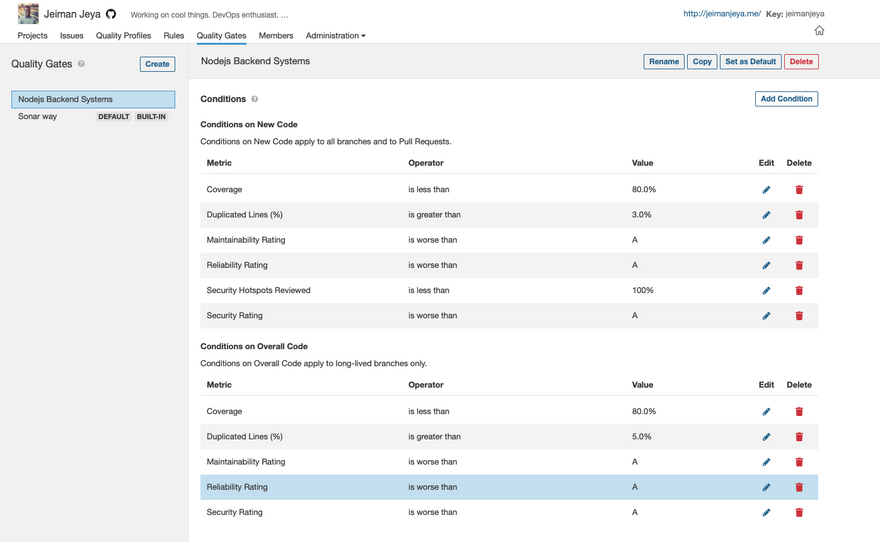 Jeiman Jeya Working on cool things. DevOps enthusiast. ... http://jeimanjeya.me/ Key: jeimanjeya

Projects Issues Quality Profiles Rules Quality Gates Members Administration

Quality Gates Create

Nodejs Backend Systems

Sonar way DEFAULT BUILT-IN

Nodejs Backend Systems

Rename Copy Set as Default Delete

Conditions

Add Condition

Conditions on New Code

Conditions on New Code apply to all branches and to Pull Requests.

| Metric | Operator | Value | Edit | Delete |
|---|---|---|---|---|
| Coverage | is less than | 80.0% | | |
| Duplicated Lines (%) | is greater than | 3.0% | | |
| Maintainability Rating | is worse than | A | | |
| Reliability Rating | is worse than | A | | |
| Security Hotspots Reviewed | is less than | 100% | | |
| Security Rating | is worse than | A | | |

Conditions on Overall Code

Conditions on Overall Code apply to long-lived branches only.

| Metric | Operator | Value | Edit | Delete |
|---|---|---|---|---|
| Coverage | is less than | 80.0% | | |
| Duplicated Lines (%) | is greater than | 5.0% | | |
| Maintainability Rating | is worse than | A | | |
| Reliability Rating | is worse than | A | | |
| Security Rating | is worse than | A | | |